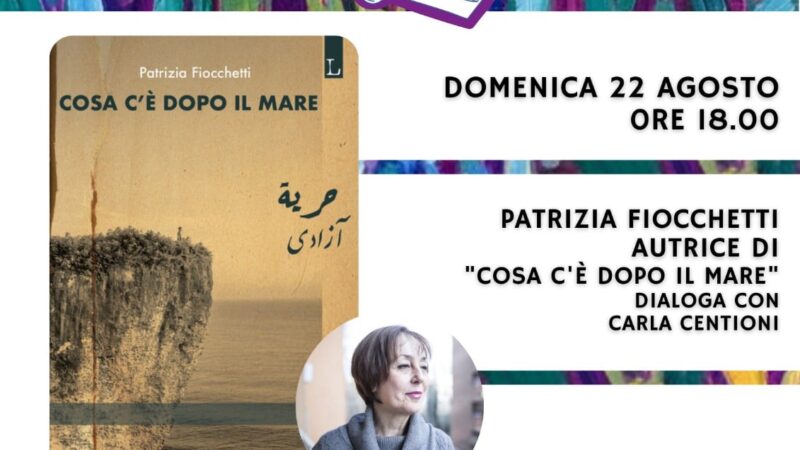 Patrizia Fiocchetti

L

COSA C'È DOPO IL MARE

حرية
آزادی

DOMENICA 22 AGOSTO
ORE 18.00

PATRIZIA FIOCCHETTI
AUTRICE DI
"COSA C'È DOPO IL MARE"
DIALOGA CON
CARLA CENTIONI